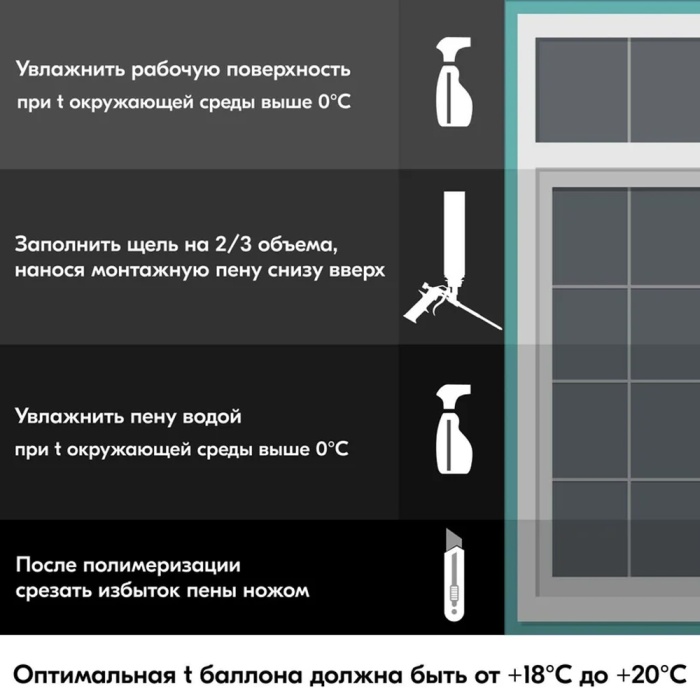 Увлажнить рабочую поверхность
при t окружающей среды выше 0°C

Заполнить щель на 2/3 объема, нанося монтажную пену снизу вверх

Увлажнить пену водой
при t окружающей среды выше 0°C

После полимеризации срезать избыток пены ножом

Оптимальная t баллона должна быть от +18°C до +20°C